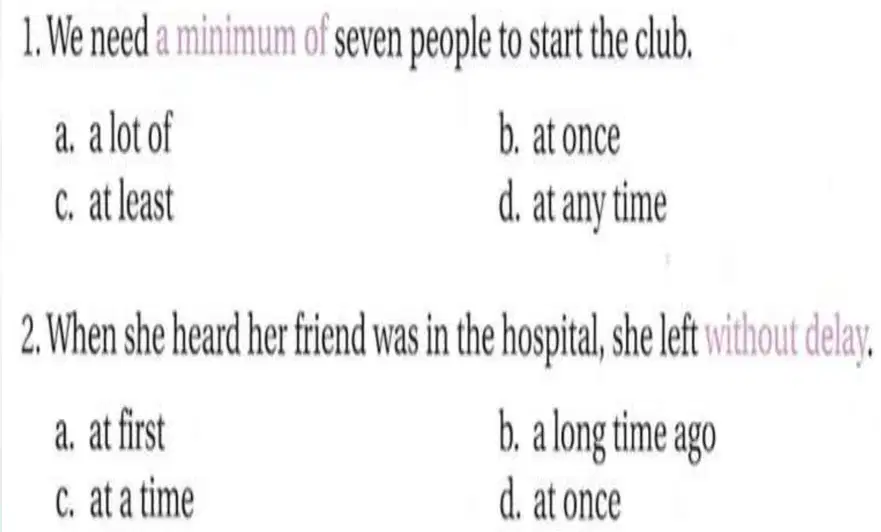 1. We need a minimum of seven people to start the club.

a. a lot of b. at once
c. at least d. at any time

2. When she heard her friend was in the hospital, she left without delay.

a. at first b. a long time ago
c. at a time d. at once